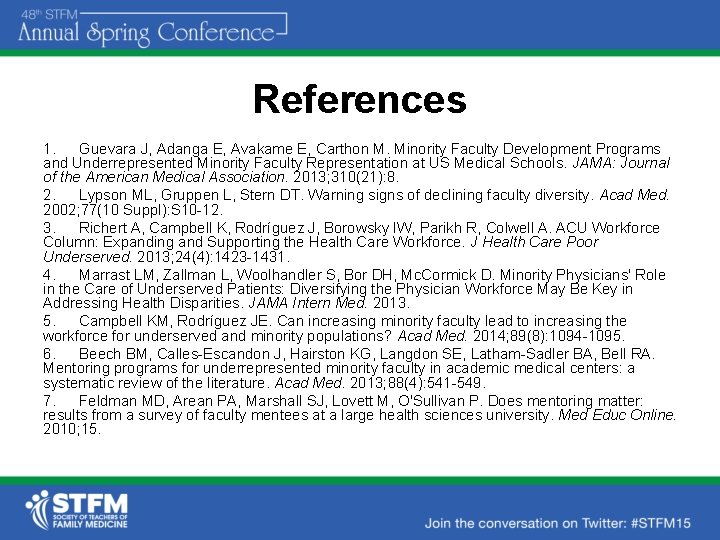 48th STFM
Annual Spring Conference

References

1. Guevara J, Adanga E, Avakame E, Carthon M. Minority Faculty Development Programs and Underrepresented Minority Faculty Representation at US Medical Schools. JAMA: Journal of the American Medical Association. 2013;310(21):8.

2. Lypson ML, Gruppen L, Stern DT. Warning signs of declining faculty diversity. Acad Med. 2002;77(10 Suppl):S10-12.

3. Richert A, Campbell K, Rodríguez J, Borowsky IW, Parikh R, Colwell A. ACU Workforce Column: Expanding and Supporting the Health Care Workforce. J Health Care Poor Underserved. 2013;24(4):1423-1431.

4. Marrast LM, Zallman L, Woolhandler S, Bor DH, McCormick D. Minority Physicians' Role in the Care of Underserved Patients: Diversifying the Physician Workforce May Be Key in Addressing Health Disparities. JAMA Intern Med. 2013.

5. Campbell KM, Rodríguez JE. Can increasing minority faculty lead to increasing the workforce for underserved and minority populations? Acad Med. 2014;89(8):1094-1095.

6. Beech BM, Calles-Escandon J, Hairston KG, Langdon SE, Latham-Sadler BA, Bell RA. Mentoring programs for underrepresented minority faculty in academic medical centers: a systematic review of the literature. Acad Med. 2013;88(4):541-549.

7. Feldman MD, Arean PA, Marshall SJ, Lovett M, O'Sullivan P. Does mentoring matter: results from a survey of faculty mentees at a large health sciences university. Med Educ Online. 2010;15.

STFM
SOCIETY OF TEACHERS OF FAMILY MEDICINE

Join the conversation on Twitter: #STFM15